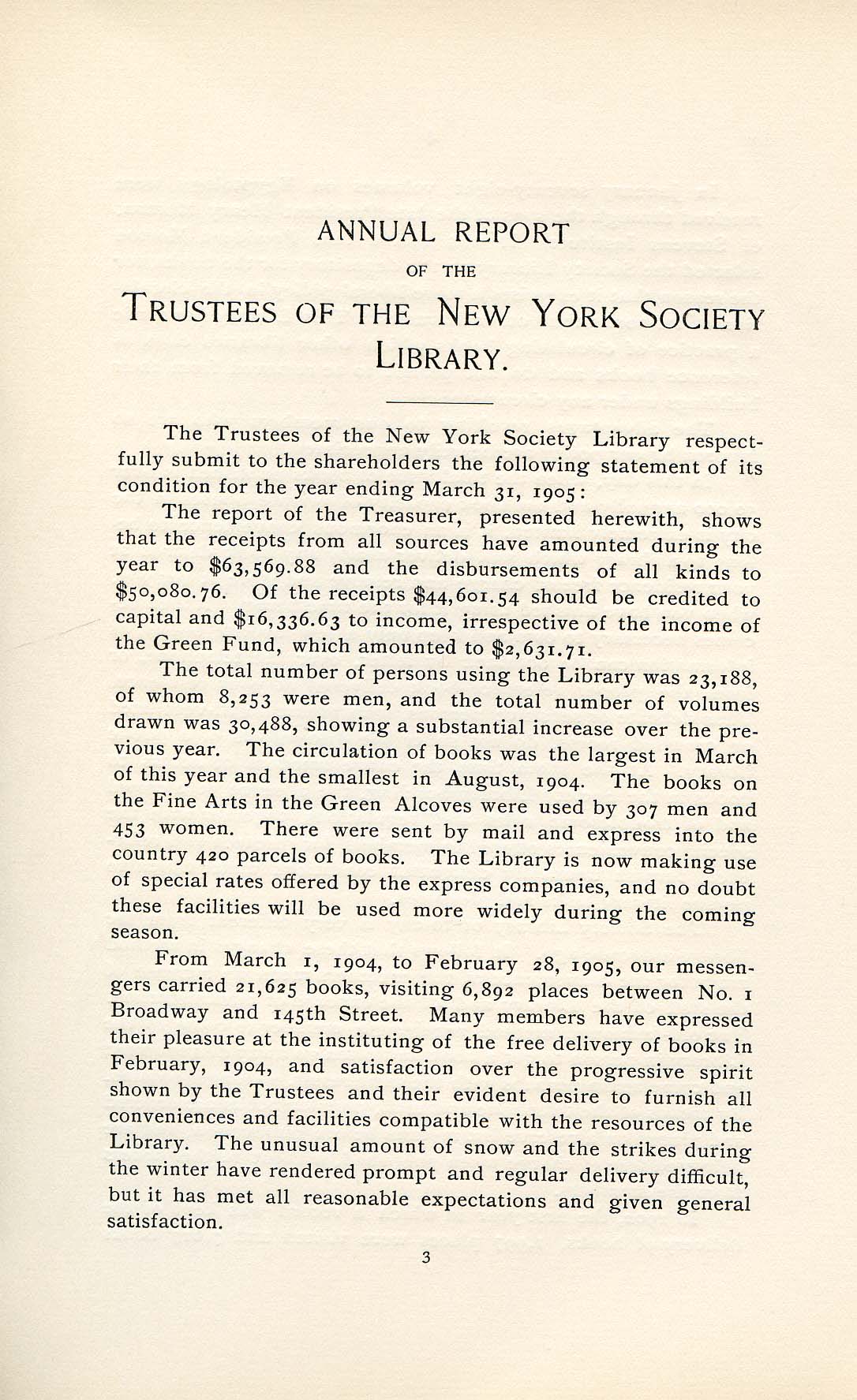 ANNUAL REPORT

OF THE

TRUSTEES OF THE NEW YORK SOCIETY LIBRARY.

The Trustees of the New York Society Library respectfully submit to the shareholders the following statement of its condition for the year ending March 31, 1905:

The report of the Treasurer, presented herewith, shows that the receipts from all sources have amounted during the year to \$63,569.88 and the disbursements of all kinds to \$50,080.76. Of the receipts \$44,601.54 should be credited to capital and \$16,336.63 to income, irrespective of the income of the Green Fund, which amounted to \$2,631.71.

The total number of persons using the Library was 23,188, of whom 8,253 were men, and the total number of volumes drawn was 30,488, showing a substantial increase over the previous year. The circulation of books was the largest in March of this year and the smallest in August, 1904. The books on the Fine Arts in the Green Alcoves were used by 307 men and 453 women. There were sent by mail and express into the country 420 parcels of books. The Library is now making use of special rates offered by the express companies, and no doubt these facilities will be used more widely during the coming season.

From March 1, 1904, to February 28, 1905, our messengers carried 21,625 books, visiting 6,892 places between No. 1 Broadway and 145th Street. Many members have expressed their pleasure at the instituting of the free delivery of books in February, 1904, and satisfaction over the progressive spirit shown by the Trustees and their evident desire to furnish all conveniences and facilities compatible with the resources of the Library. The unusual amount of snow and the strikes during the winter have rendered prompt and regular delivery difficult, but it has met all reasonable expectations and given general satisfaction.

3